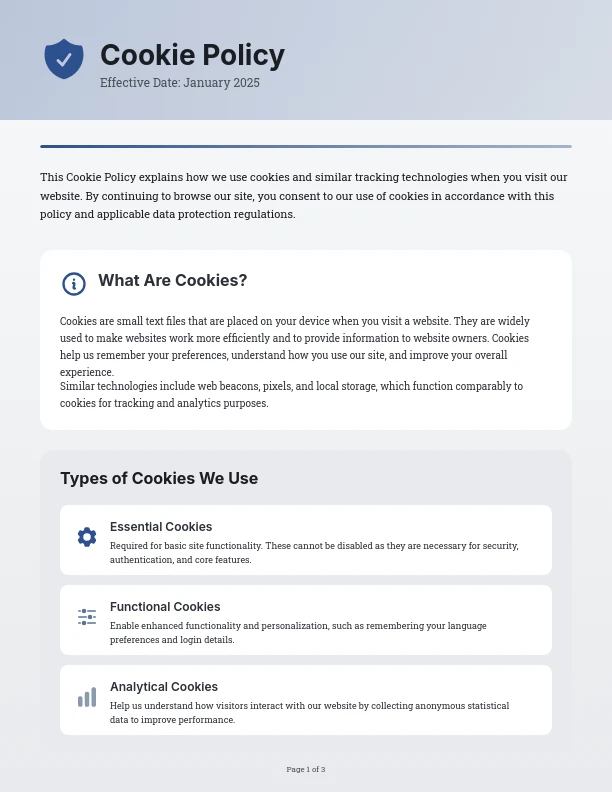 Cookie Policy

Effective Date: January 2025

This Cookie Policy explains how we use cookies and similar tracking technologies when you visit our website. By continuing to browse our site, you consent to our use of cookies in accordance with this policy and applicable data protection regulations.

What Are Cookies?

Cookies are small text files that are placed on your device when you visit a website. They are widely used to make websites work more efficiently and to provide information to website owners. Cookies help us remember your preferences, understand how you use our site, and improve your overall experience.

Similar technologies include web beacons, pixels, and local storage, which function comparably to cookies for tracking and analytics purposes.

Types of Cookies We Use

Essential Cookies

Required for basic site functionality. These cannot be disabled as they are necessary for security, authentication, and core features.

Functional Cookies

Enable enhanced functionality and personalization, such as remembering your language preferences and login details.

Analytical Cookies

Help us understand how visitors interact with our website by collecting anonymous statistical data to improve performance.

Page 1 of 3